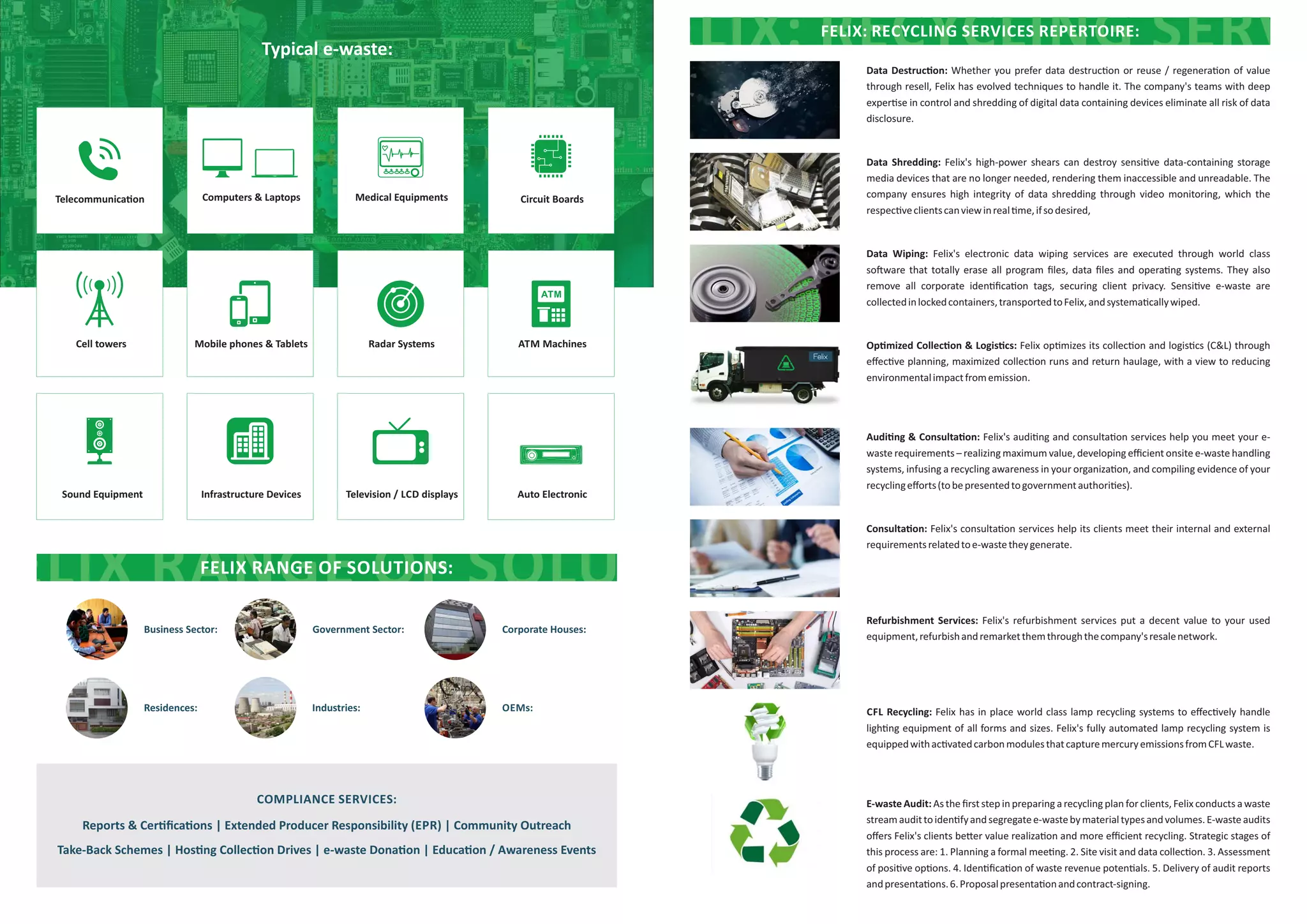 Typical e-waste:

Telecommunication

Computers & Laptops

Medical Equipments

Circuit Boards

Cell towers

Mobile phones & Tablets

Radar Systems

ATM

ATM Machines

Sound Equipment

Infrastructure Devices

Television / LCD displays

Auto Electronic

FELIX RANGE OF SOLUTIONS:

Business Sector:

Government Sector:

Corporate Houses:

Residences:

Industries:

OEMs:

COMPLIANCE SERVICES:

Reports & Certifications | Extended Producer Responsibility (EPR) | Community Outreach

Take-Back Schemes | Hosting Collection Drives | e-waste Donation | Education / Awareness Events

FELIX: RECYCLING SERVICES REPERTOIRE:

Data Destruction: Whether you prefer data destruction or reuse / regeneration of value through resell, Felix has evolved techniques to handle it. The company's teams with deep expertise in control and shredding of digital data containing devices eliminate all risk of data disclosure.

Data Shredding: Felix's high-power shears can destroy sensitive data-containing storage media devices that are no longer needed, rendering them inaccessible and unreadable. The company ensures high integrity of data shredding through video monitoring, which the respective clients can view in real time, if so desired,

Data Wiping: Felix's electronic data wiping services are executed through world class software that totally erase all program files, data files and operating systems. They also remove all corporate identification tags, securing client privacy. Sensitive e-waste are collected in locked containers, transported to Felix, and systematically wiped.

Felix

Optimized Collection & Logistics: Felix optimizes its collection and logistics (C&L) through effective planning, maximized collection runs and return haulage, with a view to reducing environmental impact from emission.

Auditing & Consultation: Felix's auditing and consultation services help you meet your e-waste requirements – realizing maximum value, developing efficient onsite e-waste handling systems, infusing a recycling awareness in your organization, and compiling evidence of your recycling efforts (to be presented to government authorities).

Consultation: Felix's consultation services help its clients meet their internal and external requirements related to e-waste they generate.

Refurbishment Services: Felix's refurbishment services put a decent value to your used equipment, refurbish and remarket them through the company's resale network.

CFL Recycling: Felix has in place world class lamp recycling systems to effectively handle lighting equipment of all forms and sizes. Felix's fully automated lamp recycling system is equipped with activated carbon modules that capture mercury emissions from CFL waste.

E-waste Audit: As the first step in preparing a recycling plan for clients, Felix conducts a waste stream audit to identify and segregate e-waste by material types and volumes. E-waste audits offers Felix's clients better value realization and more efficient recycling. Strategic stages of this process are: 1. Planning a formal meeting. 2. Site visit and data collection. 3. Assessment of positive options. 4. Identification of waste revenue potentials. 5. Delivery of audit reports and presentations. 6. Proposal presentation and contract-signing.